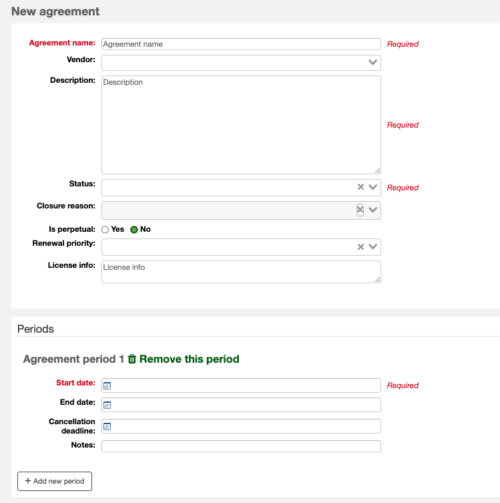 New agreement

Agreement name: Agreement name Required

Vendor:

Description: Description Required

Status: Required

Closure reason:

Is perpetual: Yes No

Renewal priority:

License info: License info

Periods

Agreement period 1 Remove this period

Start date: Required

End date:

Cancellation deadline:

Notes:

+ Add new period